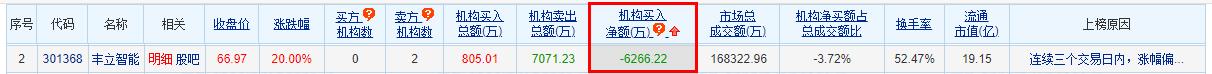 | 序号 | 代码 | 名称 | 相关 | 收盘价 | 涨跌幅 | 买方机构数 | 卖方机构数 | 机构买入总额(万) | 机构卖出总额(万) | 机构买入净额(万) | 市场总成交额(万) | 机构净买额占总成交额比 | 换手率 | 流通市值(亿) | 上榜原因 |
|---|---|---|---|---|---|---|---|---|---|---|---|---|---|---|---|
| 2 | 301368 | 丰立智能 | 明细 股吧 | 66.97 | 20.00% | 0 | 2 | 805.01 | 7071.23 | -6266.22 | 168322.96 | -3.72% | 52.47% | 19.15 | 连续三个交易日内，涨幅偏... |